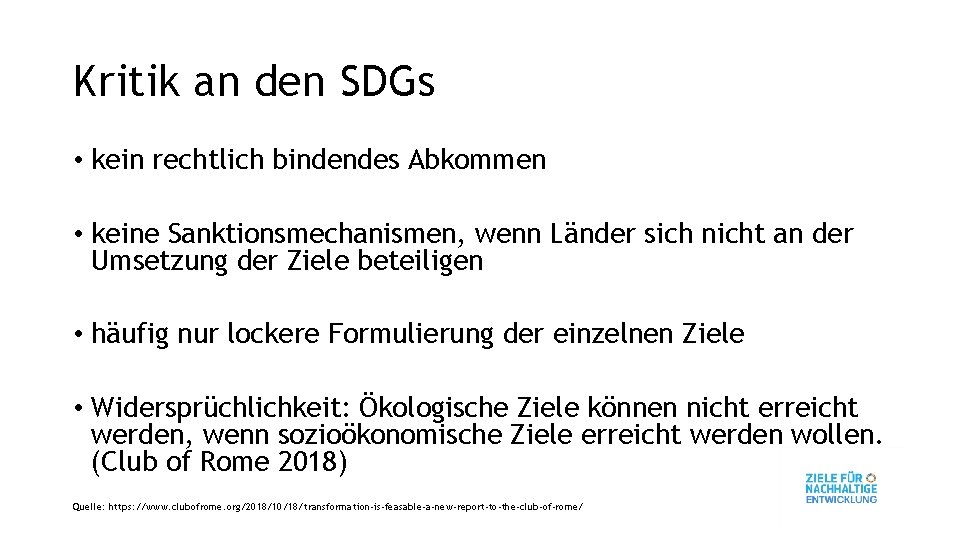 Kritik an den SDGs

• kein rechtlich bindendes Abkommen

• keine Sanktionsmechanismen, wenn Länder sich nicht an der Umsetzung der Ziele beteiligen

• häufig nur lockere Formulierung der einzelnen Ziele

• Widersprüchlichkeit: Ökologische Ziele können nicht erreicht werden, wenn sozioökonomische Ziele erreicht werden wollen. (Club of Rome 2018)

Quelle: https://www.clubofrome.org/2018/10/18/transformation-is-feasable-a-new-report-to-the-club-of-rome/

ZIELE FÜR NACHHALTIGE ENTWICKLUNG